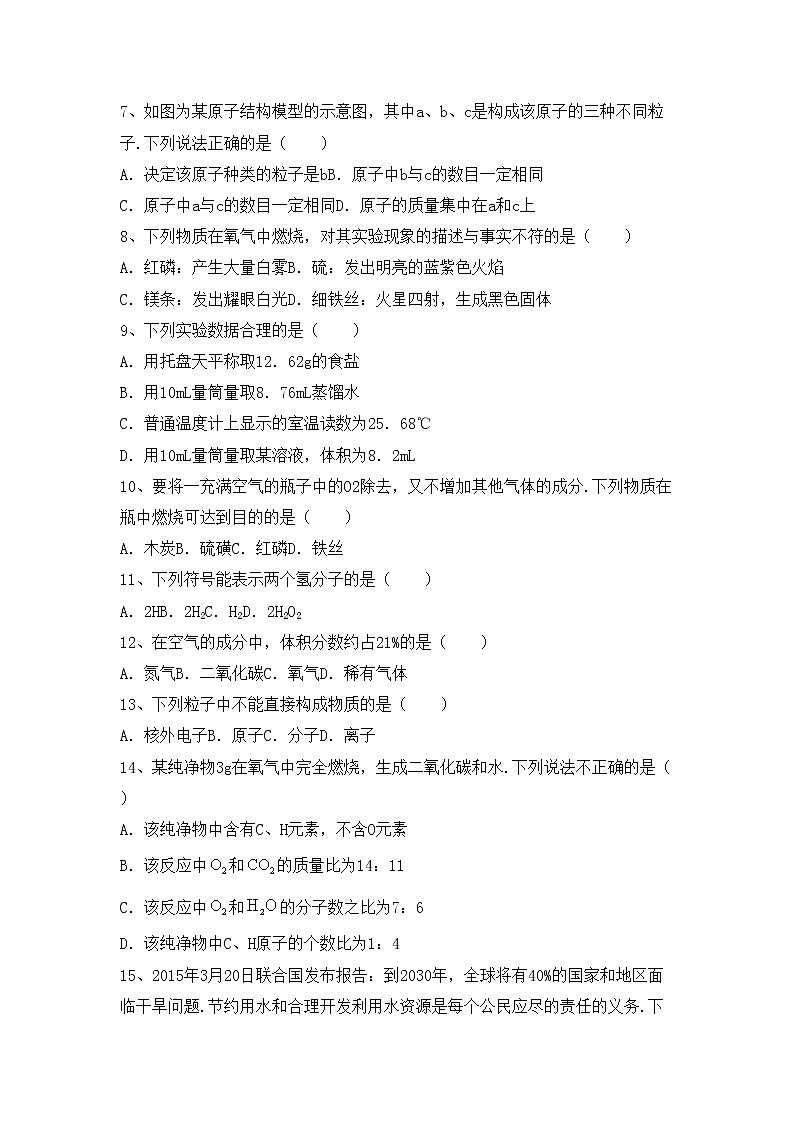 7、如图为某原子结构模型的示意图，其中a、b、c是构成该原子的三种不同粒子.下列说法正确的是（　　）

A．决定该原子种类的粒子是bB．原子中b与c的数目一定相同

C．原子中a与c的数目一定相同D．原子的质量集中在a和c上

8、下列物质在氧气中燃烧，对其实验现象的描述与事实不符的是（　　）

A．红磷：产生大量白雾B．硫：发出明亮的蓝紫色火焰

C．镁条：发出耀眼白光D．细铁丝：火星四射，生成黑色固体

9、下列实验数据合理的是（　　）

A．用托盘天平称取12．62g的食盐

B．用10mL量筒量取8．76mL蒸馏水

C．普通温度计上显示的室温读数为25．68℃

D．用10mL量筒量取某溶液，体积为8．2mL

10、要将一充满空气的瓶子中的O2除去，又不增加其他气体的成分.下列物质在瓶中燃烧可达到目的的是（　　）

A．木炭B．硫磺C．红磷D．铁丝

11、下列符号能表示两个氢分子的是（　　）

A．2HB．$2H_2$C．$H_2$D．$2H_2O_2$

12、在空气的成分中，体积分数约占21%的是（　　）

A．氮气B．二氧化碳C．氧气D．稀有气体

13、下列粒子中不能直接构成物质的是（　　）

A．核外电子B．原子C．分子D．离子

14、某纯净物3g在氧气中完全燃烧，生成二氧化碳和水.下列说法不正确的是（　　）

A．该纯净物中含有C、H元素，不含O元素

B．该反应中$O_2$和$CO_2$的质量比为14：11

C．该反应中$O_2$和$H_2O$的分子数之比为7：6

D．该纯净物中C、H原子的个数比为1：4

15、2015年3月20日联合国发布报告：到2030年，全球将有40%的国家和地区面临干旱问题.节约用水和合理开发利用水资源是每个公民应尽的责任的义务.下